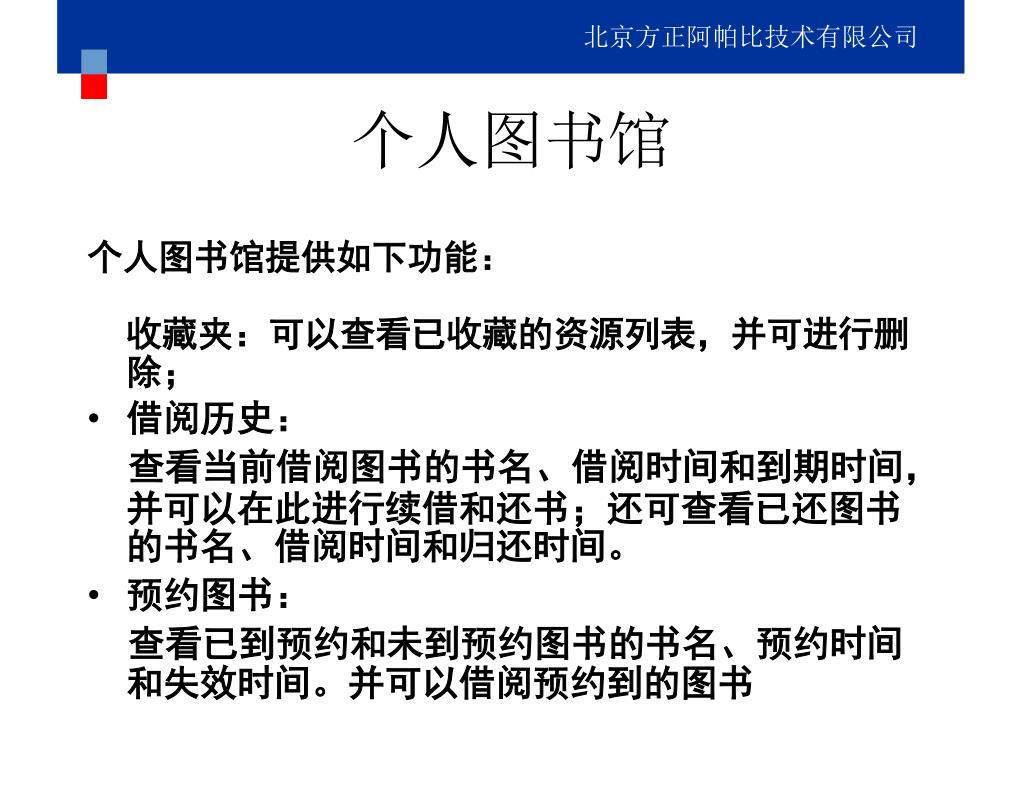 北京方正阿帕比技术有限公司

个人图书馆

个人图书馆提供如下功能：

收藏夹：可以查看已收藏的资源列表，并可进行删除；

• 借阅历史：

查看当前借阅图书的书名、借阅时间和到期时间，并可以在此进行续借和还书；还可查看已还图书的书名、借阅时间和归还时间。

• 预约图书：

查看已到预约和未到预约图书的书名、预约时间和失效时间。并可以借阅预约到的图书